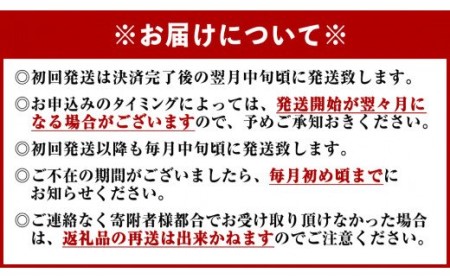 ※お届けについて※

◎初回発送は決済完了後の翌月中旬頃に発送致します。

◎お申込みのタイミングによっては、発送開始が翌々月になる場合がございますので、予めご承知おきください。

◎初回発送以降も毎月中旬頃に発送致します。

◎ご不在の期間がございましたら、毎月初め頃までにお知らせください。

◎ご連絡なく寄附者様都合でお受け取り頂けなかった場合は、返礼品の再送は出来かねますのでご注意ください。